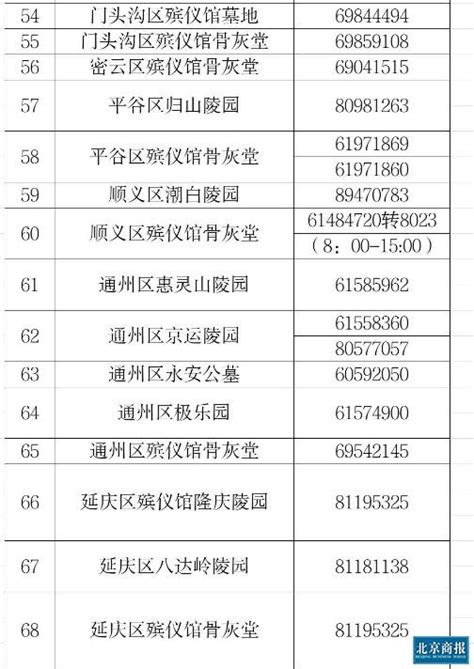 | 54 | 门头沟区殡仪馆墓地 | 69844494 |
|---|---|---|
| 55 | 门头沟区殡仪馆骨灰堂 | 69859108 |
| 56 | 密云区殡仪馆骨灰堂 | 69041515 |
| 57 | 平谷区归山陵园 | 80981263 |
| 58 | 平谷区殡仪馆骨灰堂 | 61971869 |
| | | 61971860 |
| 59 | 顺义区潮白陵园 | 89470783 |
| 60 | 顺义区殡仪馆骨灰堂 | 61484720转8023 |
| | | （8：00-15:00） |
| 61 | 通州区惠灵山陵园 | 61585962 |
| 62 | 通州区京运陵园 | 61558360 |
| | | 80577057 |
| 63 | 通州区永安公墓 | 60592050 |
| 64 | 通州区极乐园 | 61574900 |
| 65 | 通州区殡仪馆骨灰堂 | 69542145 |
| 66 | 延庆区殡仪馆隆庆陵园 | 81195325 |
| 67 | 延庆区八达岭陵园 | 81181138 |
| 68 | 延庆区殡仪馆骨灰堂 | 81195325 |

北京商报